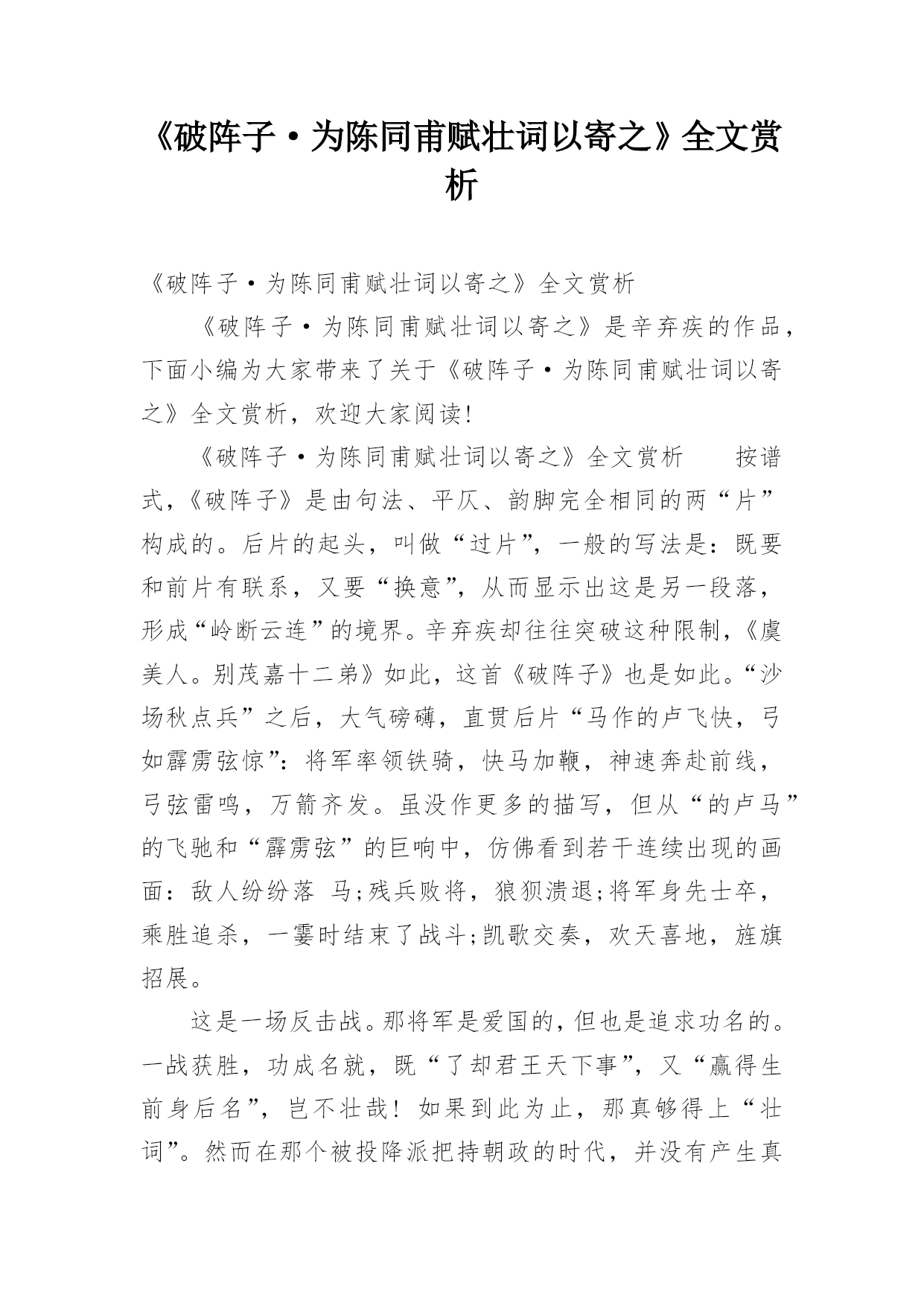 《破阵子·为陈同甫赋壮词以寄之》全文赏析

《破阵子·为陈同甫赋壮词以寄之》全文赏析

《破阵子·为陈同甫赋壮词以寄之》是辛弃疾的作品，下面小编为大家带来了关于《破阵子·为陈同甫赋壮词以寄之》全文赏析，欢迎大家阅读!

《破阵子·为陈同甫赋壮词以寄之》全文赏析　　按谱式，《破阵子》是由句法、平仄、韵脚完全相同的两“片”构成的。后片的起头，叫做“过片”，一般的写法是：既要和前片有联系，又要“换意”，从而显示出这是另一段落，形成“岭断云连”的境界。辛弃疾却往往突破这种限制，《虞美人。别茂嘉十二弟》如此，这首《破阵子》也是如此。“沙场秋点兵”之后，大气磅礴，直贯后片“马作的卢飞快，弓如霹雳弦惊”：将军率领铁骑，快马加鞭，神速奔赴前线，弓弦雷鸣，万箭齐发。虽没作更多的描写，但从“的卢马”的飞驰和“霹雳弦”的巨响中，仿佛看到若干连续出现的画面：敌人纷纷落 马;残兵败将，狼狈溃退;将军身先士卒，乘胜追杀，一霎时结束了战斗;凯歌交奏，欢天喜地，旌旗招展。

这是一场反击战。那将军是爱国的，但也是追求功名的。一战获胜，功成名就，既“了却君王天下事”，又“赢得生前身后名”，岂不壮哉！如果到此为止，那真够得上“壮词”。然而在那个被投降派把持朝政的时代，并没有产生真